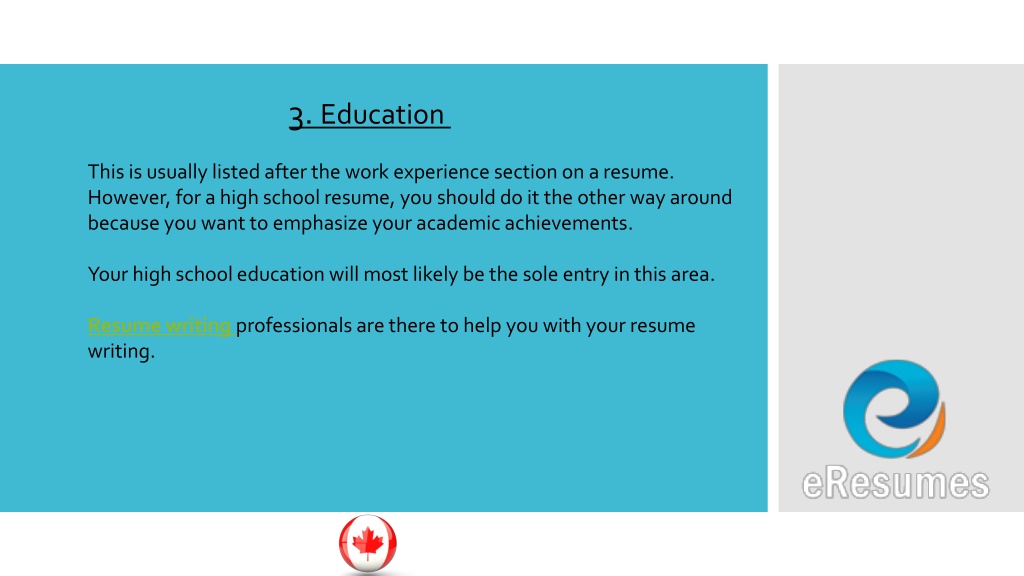 3. Education

This is usually listed after the work experience section on a resume. However, for a high school resume, you should do it the other way around because you want to emphasize your academic achievements.

Your high school education will most likely be the sole entry in this area.

Resume writing professionals are there to help you with your resume writing.

eResumes